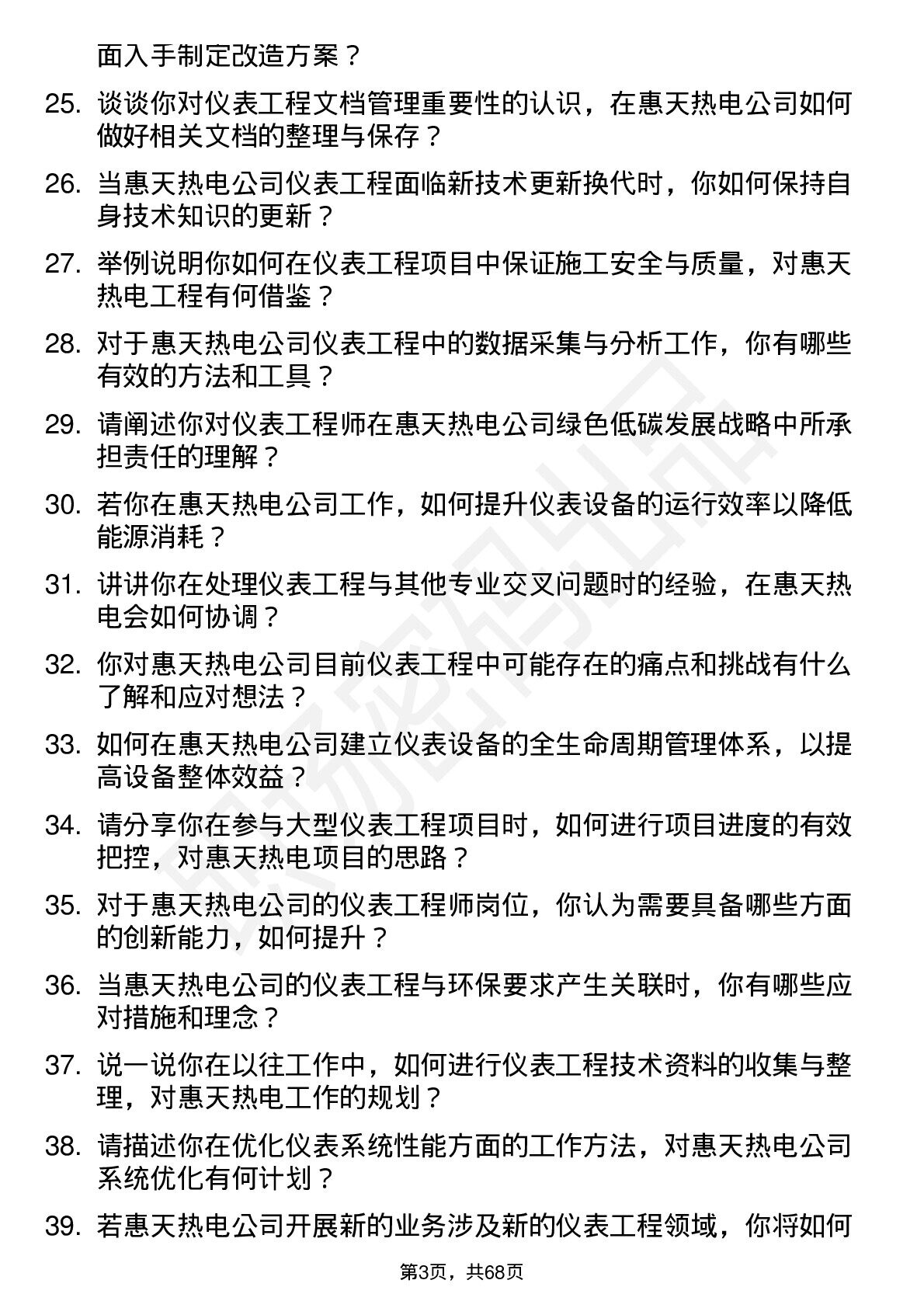 面入手制定改造方案？

25. 谈谈你对仪表工程文档管理重要性的认识，在惠天热电公司如何做好相关文档的整理与保存？

26. 当惠天热电公司仪表工程面临新技术更新换代时，你如何保持自身技术知识的更新？

27. 举例说明你如何在仪表工程项目中保证施工安全与质量，对惠天热电工程有何借鉴？

28. 对于惠天热电公司仪表工程中的数据采集与分析工作，你有哪些有效的方法和工具？

29. 请阐述你对仪表工程师在惠天热电公司绿色低碳发展战略中所承担责任的理解？

30. 若你在惠天热电公司工作，如何提升仪表设备的运行效率以降低能源消耗？

31. 讲讲你在处理仪表工程与其他专业交叉问题时的经验，在惠天热电会如何协调？

32. 你对惠天热电公司目前仪表工程中可能存在的痛点和挑战有什么了解和应对想法？

33. 如何在惠天热电公司建立仪表设备的全生命周期管理体系，以提高设备整体效益？

34. 请分享你在参与大型仪表工程项目时，如何进行项目进度的有效把控，对惠天热电项目的思路？

35. 对于惠天热电公司的仪表工程师岗位，你认为需要具备哪些方面的创新能力，如何提升？

36. 当惠天热电公司的仪表工程与环保要求产生关联时，你有哪些应对措施和理念？

37. 说一说你在以往工作中，如何进行仪表工程技术资料的收集与整理，对惠天热电工作的规划？

38. 请描述你在优化仪表系统性能方面的工作方法，对惠天热电公司系统优化有何计划？

39. 若惠天热电公司开展新的业务涉及新的仪表工程领域，你将如何

第3页，共68页